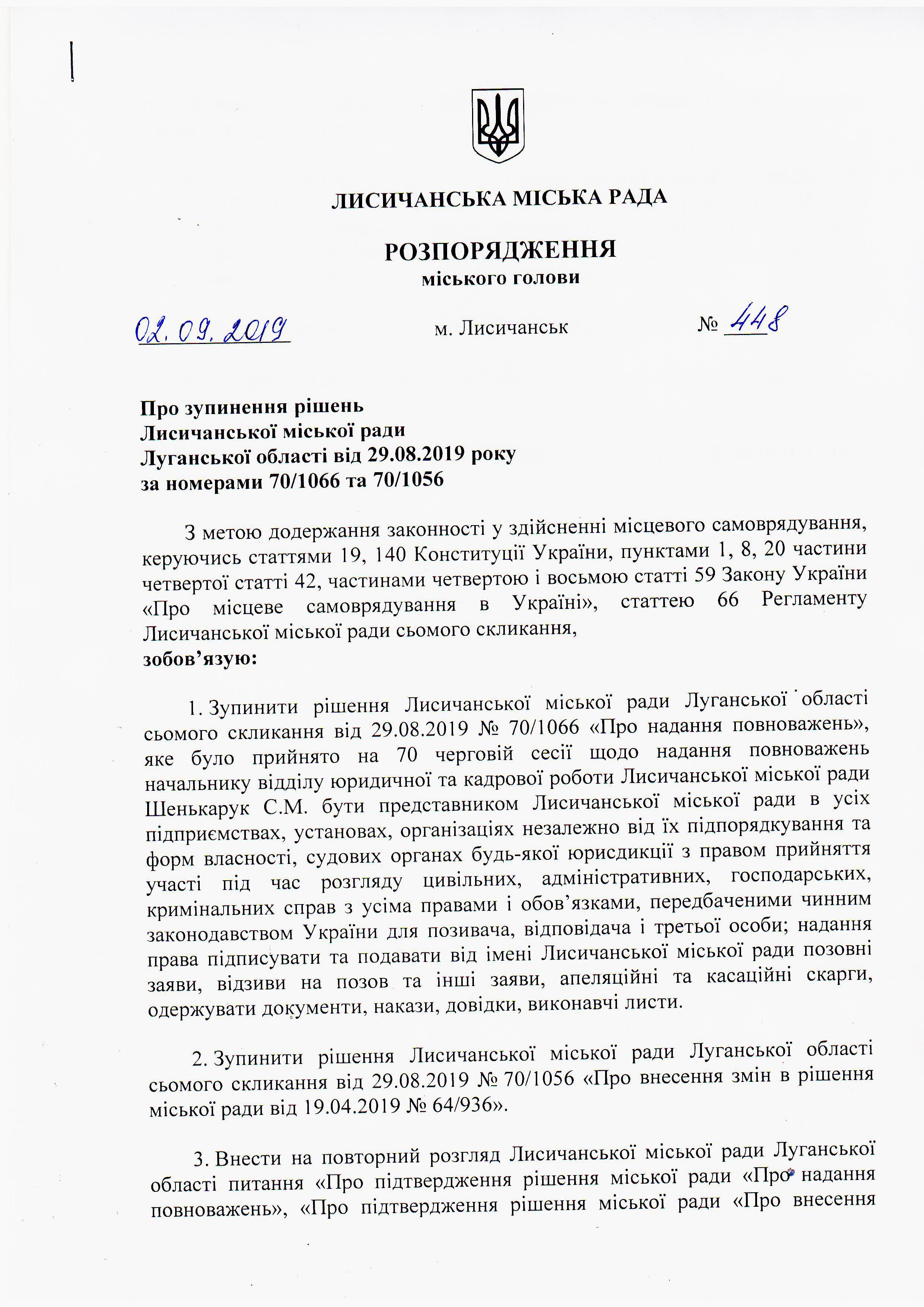 ЛИСИЧАНСЬКА МІСЬКА РАДА

РОЗПОРЯДЖЕННЯ
міського голови

02.09.2019 м. Лисичанськ № 448

Про зупинення рішень
Лисичанської міської ради
Луганської області від 29.08.2019 року
за номерами 70/1066 та 70/1056

З метою додержання законності у здійсненні місцевого самоврядування, керуючись статтями 19, 140 Конституції України, пунктами 1, 8, 20 частини четвертої статті 42, частинами четвертою і восьмою статті 59 Закону України «Про місцеве самоврядування в Україні», статтею 66 Регламенту Лисичанської міської ради сьомого скликання,
зобов'язую:

1. Зупинити рішення Лисичанської міської ради Луганської області сьомого скликання від 29.08.2019 № 70/1066 «Про надання повноважень», яке було прийнято на 70 черговій сесії щодо надання повноважень начальнику відділу юридичної та кадрової роботи Лисичанської міської ради Шенькарук С.М. бути представником Лисичанської міської ради в усіх підприємствах, установах, організаціях незалежно від їх підпорядкування та форм власності, судових органах будь-якої юрисдикції з правом прийняття участі під час розгляду цивільних, адміністративних, господарських, кримінальних справ з усіма правами і обов'язками, передбаченими чинним законодавством України для позивача, відповідача і третьої особи; надання права підписувати та подавати від імені Лисичанської міської ради позовні заяви, відзиви на позов та інші заяви, апеляційні та касаційні скарги, одержувати документи, накази, довідки, виконавчі листи.

2. Зупинити рішення Лисичанської міської ради Луганської області сьомого скликання від 29.08.2019 № 70/1056 «Про внесення змін в рішення міської ради від 19.04.2019 № 64/936».

3. Внести на повторний розгляд Лисичанської міської ради Луганської області питання «Про підтвердження рішення міської ради «Про надання повноважень», «Про підтвердження рішення міської ради «Про внесення